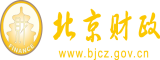 财
FINANCE
北京财政
www.bjcz.gov.cn